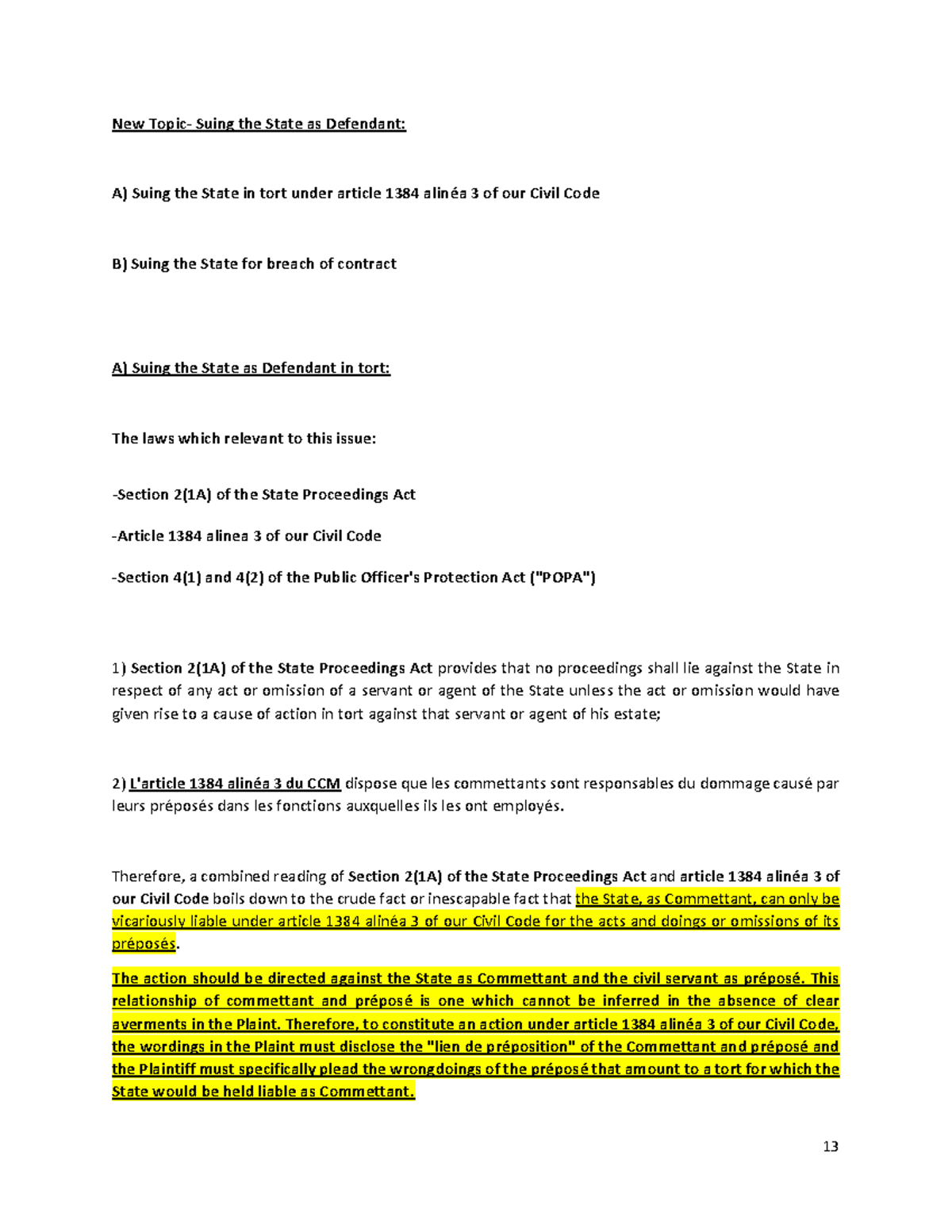 New Topic- Suing the State as Defendant:

A) Suing the State in tort under article 1384 alinéa 3 of our Civil Code

B) Suing the State for breach of contract

A) Suing the State as Defendant in tort:

The laws which relevant to this issue:

-Section 2(1A) of the State Proceedings Act

-Article 1384 alinea 3 of our Civil Code

-Section 4(1) and 4(2) of the Public Officer's Protection Act ("POPA")

1) Section 2(1A) of the State Proceedings Act provides that no proceedings shall lie against the State in respect of any act or omission of a servant or agent of the State unless the act or omission would have given rise to a cause of action in tort against that servant or agent of his estate;

2) L'article 1384 alinéa 3 du CCM dispose que les commettants sont responsables du dommage causé par leurs préposés dans les fonctions auxquelles ils les ont employés.

Therefore, a combined reading of Section 2(1A) of the State Proceedings Act and article 1384 alinéa 3 of our Civil Code boils down to the crude fact or inescapable fact that the State, as Commettant, can only be vicariously liable under article 1384 alinéa 3 of our Civil Code for the acts and doings or omissions of its préposés.

The action should be directed against the State as Commettant and the civil servant as préposé. This relationship of commettant and préposé is one which cannot be inferred in the absence of clear averments in the Plaint. Therefore, to constitute an action under article 1384 alinéa 3 of our Civil Code, the wordings in the Plaint must disclose the "lien de préposition" of the Commettant and préposé and the Plaintiff must specifically plead the wrongdoings of the préposé that amount to a tort for which the State would be held liable as Commettant.

13